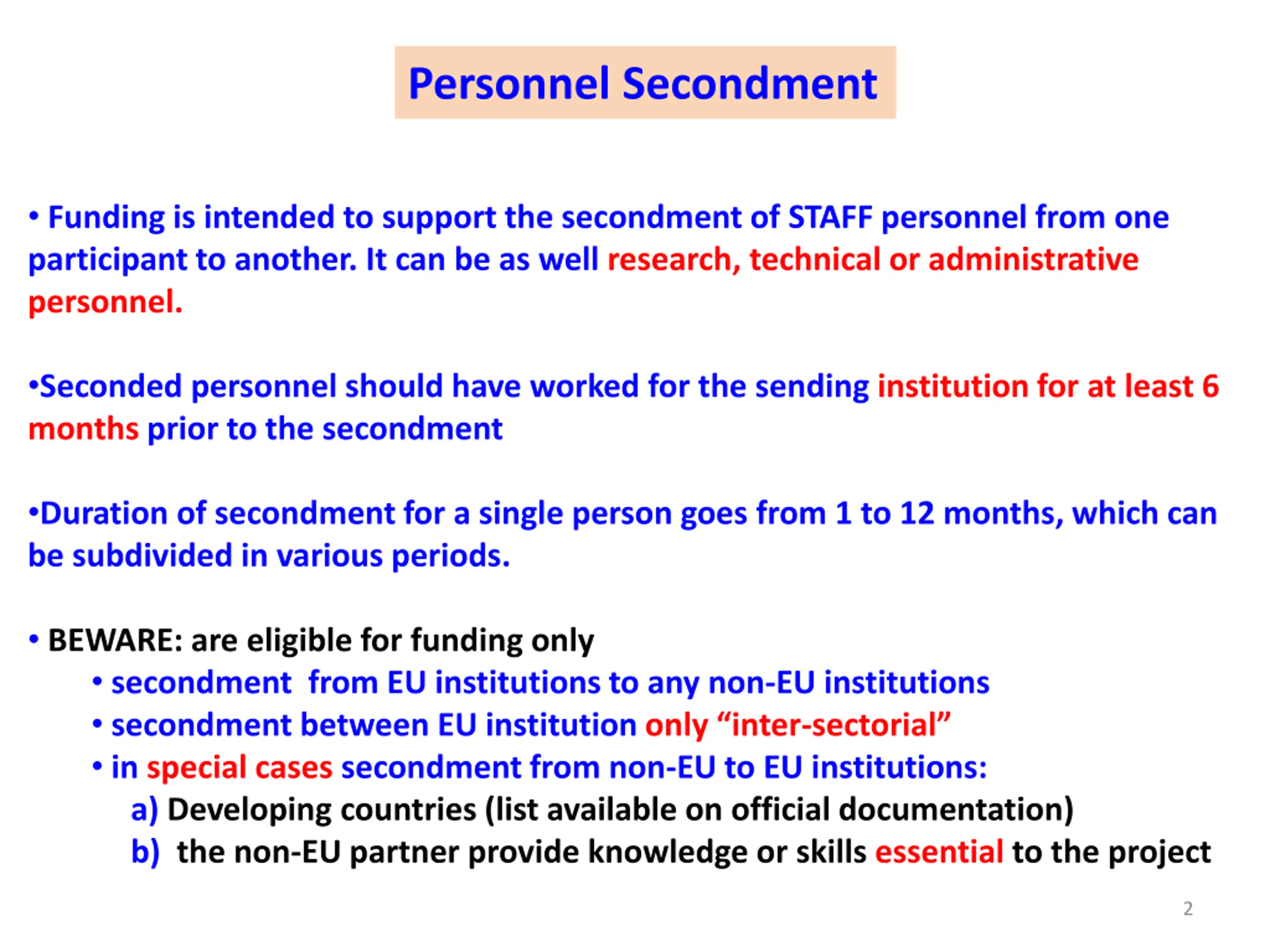 Personnel Secondment

• Funding is intended to support the secondment of STAFF personnel from one participant to another. It can be as well research, technical or administrative personnel.

•Seconded personnel should have worked for the sending institution for at least 6 months prior to the secondment

•Duration of secondment for a single person goes from 1 to 12 months, which can be subdivided in various periods.

• BEWARE: are eligible for funding only
• secondment from EU institutions to any non-EU institutions
• secondment between EU institution only “inter-sectorial”
• in special cases secondment from non-EU to EU institutions:
a) Developing countries (list available on official documentation)
b) the non-EU partner provide knowledge or skills essential to the project

2